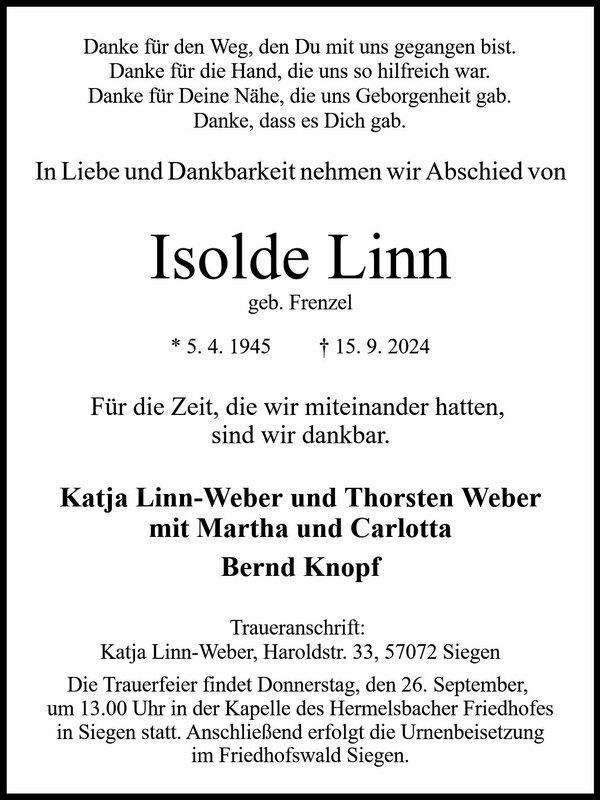 Danke für den Weg, den Du mit uns gegangen bist.
Danke für die Hand, die uns so hilfreich war.
Danke für Deine Nähe, die uns Geborgenheit gab.
Danke, dass es Dich gab.

In Liebe und Dankbarkeit nehmen wir Abschied von

Isolde Linn
geb. Frenzel

* 5. 4. 1945 † 15. 9. 2024

Für die Zeit, die wir miteinander hatten, sind wir dankbar.

Katja Linn-Weber und Thorsten Weber
mit Martha und Carlotta
Bernd Knopf

Traueranschrift:
Katja Linn-Weber, Haroldstr. 33, 57072 Siegen

Die Trauerfeier findet Donnerstag, den 26. September, um 13.00 Uhr in der Kapelle des Hermelsbacher Friedhofes in Siegen statt. Anschließend erfolgt die Urnenbeisetzung im Friedhofswald Siegen.